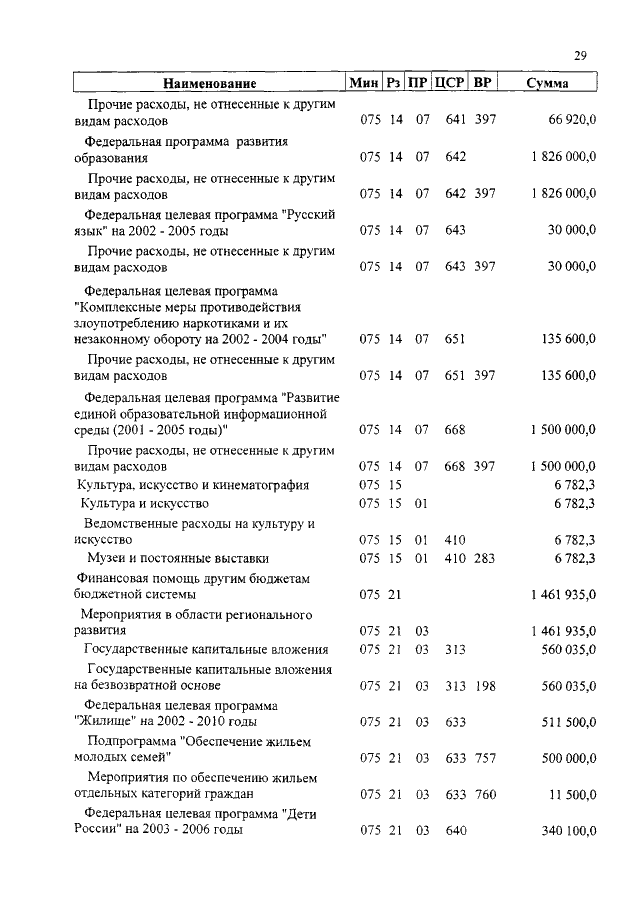 29

| Наименование | Мин | Рз | ПР | ЦСР | ВР | Сумма |
|---|---|---|---|---|---|---|
| Прочие расходы, не отнесенные к другим видам расходов | 075 | 14 | 07 | 641 | 397 | 66 920,0 |
| Федеральная программа развития образования | 075 | 14 | 07 | 642 | | 1 826 000,0 |
| Прочие расходы, не отнесенные к другим видам расходов | 075 | 14 | 07 | 642 | 397 | 1 826 000,0 |
| Федеральная целевая программа "Русский язык" на 2002 - 2005 годы | 075 | 14 | 07 | 643 | | 30 000,0 |
| Прочие расходы, не отнесенные к другим видам расходов | 075 | 14 | 07 | 643 | 397 | 30 000,0 |
| Федеральная целевая программа "Комплексные меры противодействия злоупотреблению наркотиками и их незаконному обороту на 2002 - 2004 годы" | 075 | 14 | 07 | 651 | | 135 600,0 |
| Прочие расходы, не отнесенные к другим видам расходов | 075 | 14 | 07 | 651 | 397 | 135 600,0 |
| Федеральная целевая программа "Развитие единой образовательной информационной среды (2001 - 2005 годы)" | 075 | 14 | 07 | 668 | | 1 500 000,0 |
| Прочие расходы, не отнесенные к другим видам расходов | 075 | 14 | 07 | 668 | 397 | 1 500 000,0 |
| Культура, искусство и кинематография | 075 | 15 | | | | 6 782,3 |
| Культура и искусство | 075 | 15 | 01 | | | 6 782,3 |
| Ведомственные расходы на культуру и искусство | 075 | 15 | 01 | 410 | | 6 782,3 |
| Музеи и постоянные выставки | 075 | 15 | 01 | 410 | 283 | 6 782,3 |
| Финансовая помощь другим бюджетам бюджетной системы | 075 | 21 | | | | 1 461 935,0 |
| Мероприятия в области регионального развития | 075 | 21 | 03 | | | 1 461 935,0 |
| Государственные капитальные вложения | 075 | 21 | 03 | 313 | | 560 035,0 |
| Государственные капитальные вложения на безвозвратной основе | 075 | 21 | 03 | 313 | 198 | 560 035,0 |
| Федеральная целевая программа "Жилище" на 2002 - 2010 годы | 075 | 21 | 03 | 633 | | 511 500,0 |
| Подпрограмма "Обеспечение жильем молодых семей" | 075 | 21 | 03 | 633 | 757 | 500 000,0 |
| Мероприятия по обеспечению жильем отдельных категорий граждан | 075 | 21 | 03 | 633 | 760 | 11 500,0 |
| Федеральная целевая программа "Дети России" на 2003 - 2006 годы | 075 | 21 | 03 | 640 | | 340 100,0 |